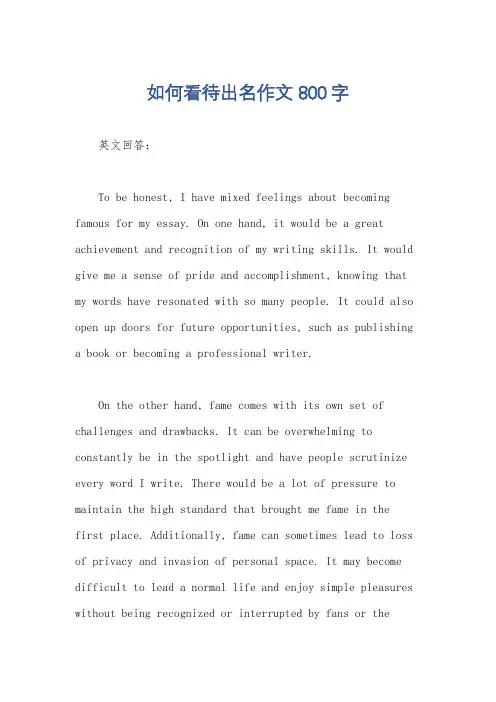 如何看待出名作文 800 字

英文回答：

To be honest, I have mixed feelings about becoming famous for my essay. On one hand, it would be a great achievement and recognition of my writing skills. It would give me a sense of pride and accomplishment, knowing that my words have resonated with so many people. It could also open up doors for future opportunities, such as publishing a book or becoming a professional writer.

On the other hand, fame comes with its own set of challenges and drawbacks. It can be overwhelming to constantly be in the spotlight and have people scrutinize every word I write. There would be a lot of pressure to maintain the high standard that brought me fame in the first place. Additionally, fame can sometimes lead to loss of privacy and invasion of personal space. It may become difficult to lead a normal life and enjoy simple pleasures without being recognized or interrupted by fans or the